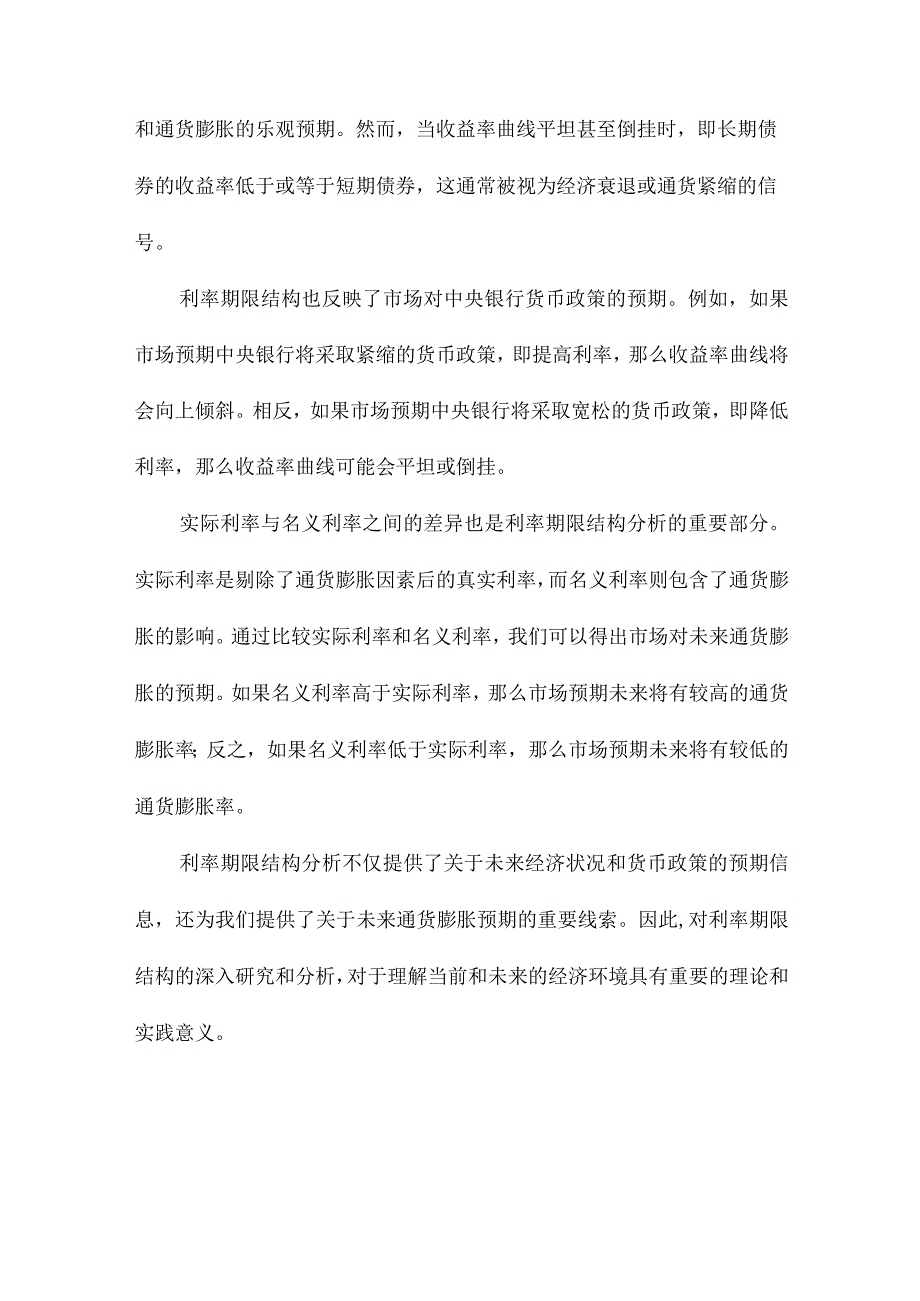 和通货膨胀的乐观预期。然而，当收益率曲线平坦甚至倒挂时，即长期债券的收益率低于或等于短期债券，这通常被视为经济衰退或通货紧缩的信号。

利率期限结构也反映了市场对中央银行货币政策的预期。例如，如果市场预期中央银行将采取紧缩的货币政策，即提高利率，那么收益率曲线将会向上倾斜。相反，如果市场预期中央银行将采取宽松的货币政策，即降低利率，那么收益率曲线可能会平坦或倒挂。

实际利率与名义利率之间的差异也是利率期限结构分析的重要部分。实际利率是剔除了通货膨胀因素后的真实利率，而名义利率则包含了通货膨胀的影响。通过比较实际利率和名义利率，我们可以得出市场对未来通货膨胀的预期。如果名义利率高于实际利率，那么市场预期未来将有较高的通货膨胀率;反之，如果名义利率低于实际利率，那么市场预期未来将有较低的通货膨胀率。

利率期限结构分析不仅提供了关于未来经济状况和货币政策的预期信息，还为我们提供了关于未来通货膨胀预期的重要线索。因此,对利率期限结构的深入研究和分析,对于理解当前和未来的经济环境具有重要的理论和实践意义。